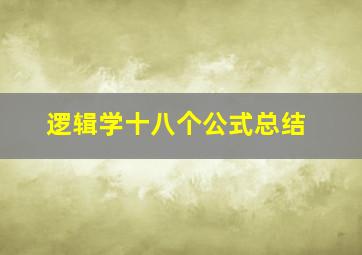 逻辑学十八个公式总结